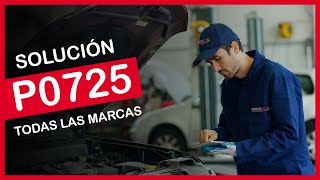 SOLUCIÓN
P0725
TODAS LAS MARCAS